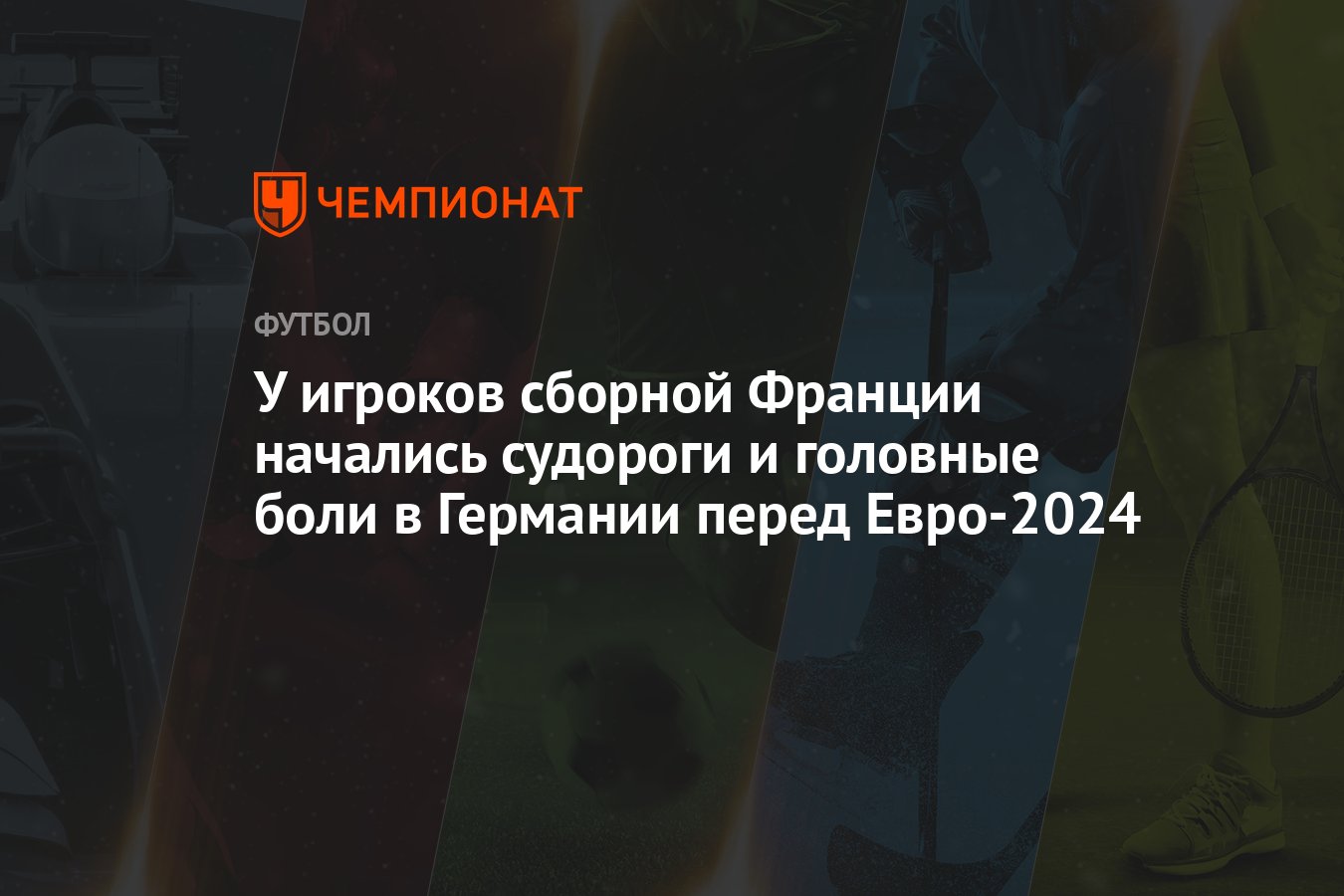 ЧЕМПИОНАТ

ФУТБОЛ

У игроков сборной Франции начались судороги и головные боли в Германии перед Евро-2024